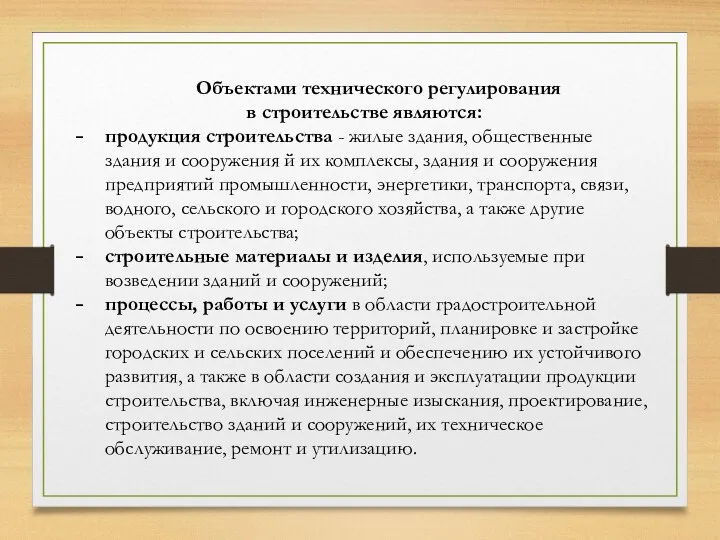 Объектами технического регулирования в строительстве являются:

- продукция строительства - жилые здания, общественные здания и сооружения й их комплексы, здания и сооружения предприятий промышленности, энергетики, транспорта, связи, водного, сельского и городского хозяйства, а также другие объекты строительства;
- строительные материалы и изделия, используемые при возведении зданий и сооружений;
- процессы, работы и услуги в области градостроительной деятельности по освоению территорий, планировке и застройке городских и сельских поселений и обеспечению их устойчивого развития, а также в области создания и эксплуатации продукции строительства, включая инженерные изыскания, проектирование, строительство зданий и сооружений, их техническое обслуживание, ремонт и утилизацию.